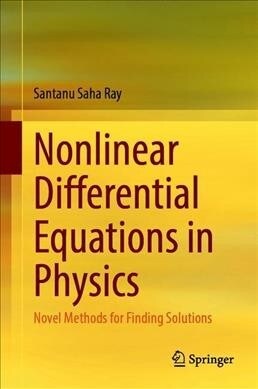 Santanu Saha Ray

Nonlinear Differential Equations in Physics

Novel Methods for Finding Solutions

Springer